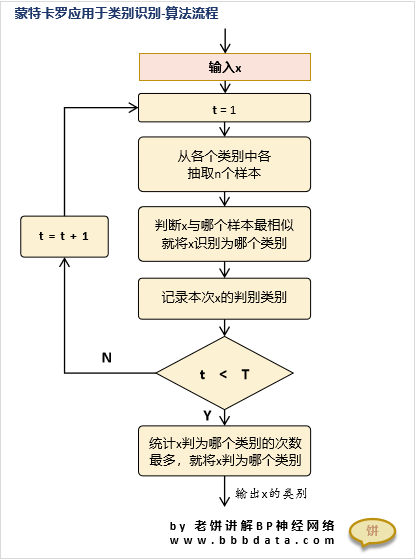 蒙特卡罗应用于类别识别-算法流程

输入x

t = 1

从各个类别中各抽取n个样本

判断x与哪个样本最相似就将x识别为哪个类别

记录本次x的判别类别

t = t + 1

N

t < T

Y

统计x判为哪个类别的次数最多，就将x判为哪个类别

输出x的类别

by 老饼讲解BP神经网络
www.bbbdata.com

饼